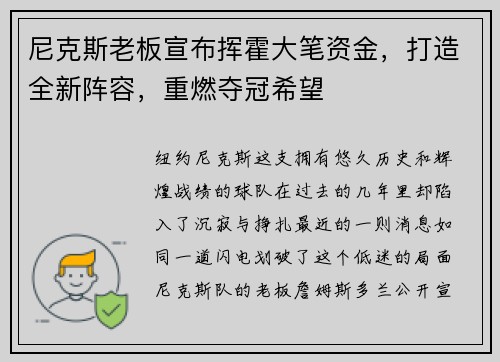 尼克斯老板宣布挥霍大笔资金，打造全新阵容，重燃夺冠希望

纽约尼克斯这支拥有悠久历史和辉煌战绩的球队在过去的几年里却陷入了沉寂与挣扎最近的一则消息如同一道闪电划破了这个低迷的局面尼克斯队的老板詹姆斯多兰公开宣